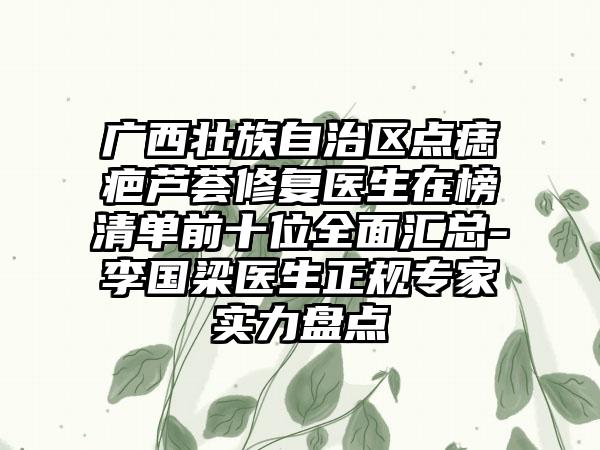 广西壮族自治区点痣疤芦荟修复医生在榜清单前十位全面汇总-李国梁医生正规专家实力盘点